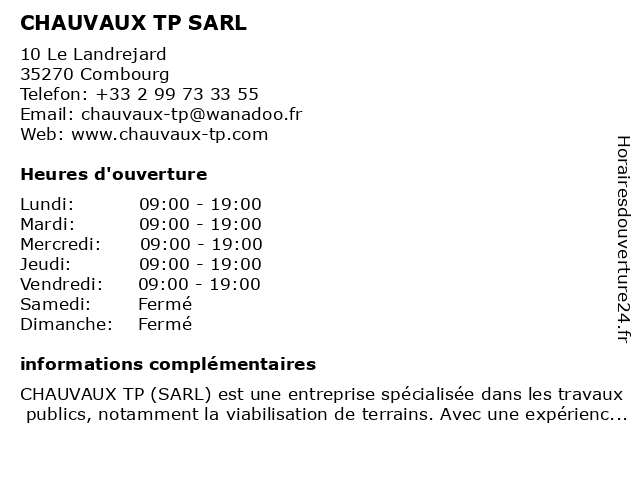 CHAUVAUX TP SARL

10 Le Landrejard
35270 Combourg
Telefon: +33 2 99 73 33 55
Email: chauvaux-tp@wanadoo.fr
Web: www.chauvaux-tp.com

Heures d'ouverture

| | |
|---|---|
| Lundi: | 09:00 - 19:00 |
| Mardi: | 09:00 - 19:00 |
| Mercredi: | 09:00 - 19:00 |
| Jeudi: | 09:00 - 19:00 |
| Vendredi: | 09:00 - 19:00 |
| Samedi: | Fermé |
| Dimanche: | Fermé |

informations complémentaires

CHAUVAUX TP (SARL) est une entreprise spécialisée dans les travaux publics, notamment la viabilisation de terrains. Avec une expérienc...

Horairesdouverture24.fr